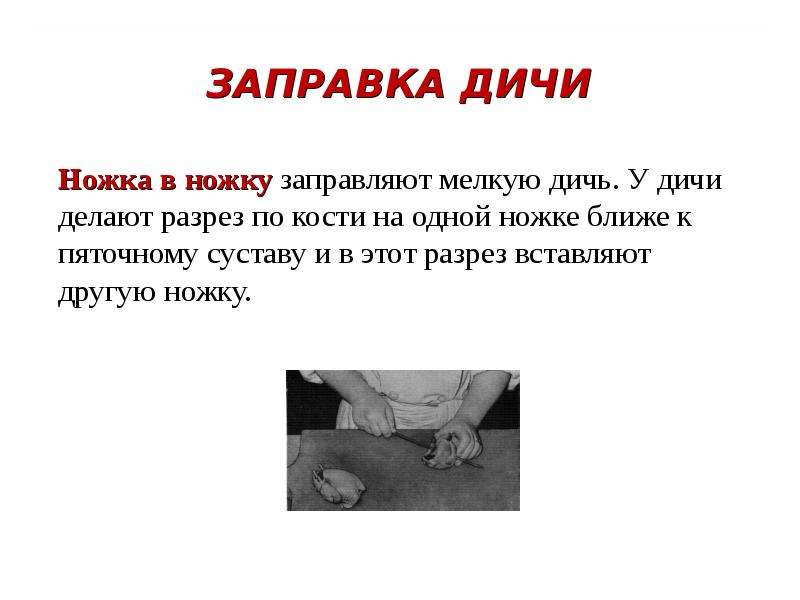 ЗАПРАВКА ДИЧИ

Ножка в ножку заправляют мелкую дичь. У дичи делают разрез по кости на одной ножке ближе к пяточному суставу и в этот разрез вставляют другую ножку.